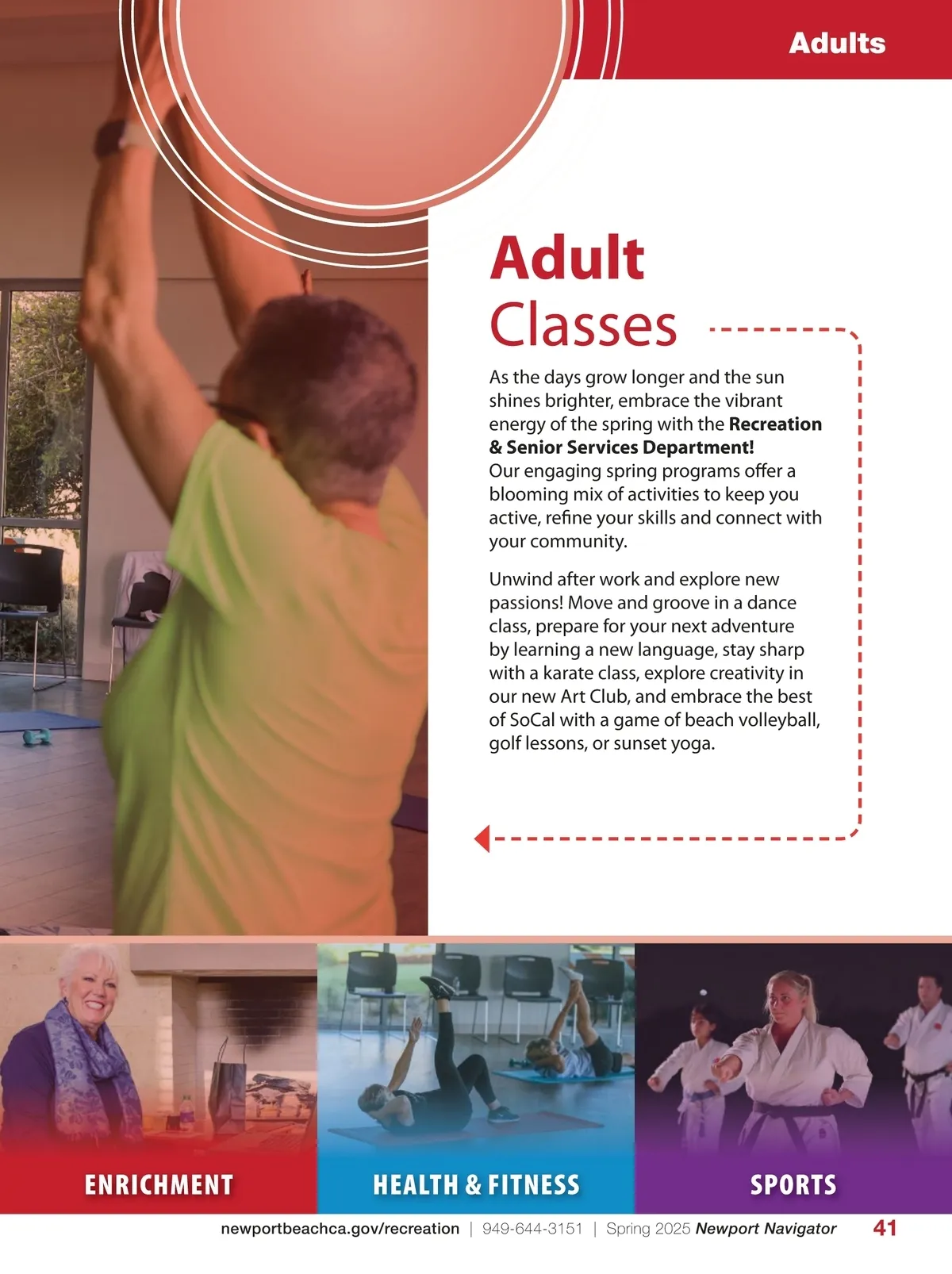 Adults

Adult
Classes

As the days grow longer and the sun shines brighter, embrace the vibrant energy of the spring with the Recreation & Senior Services Department! Our engaging spring programs offer a blooming mix of activities to keep you active, refine your skills and connect with your community.

Unwind after work and explore new passions! Move and groove in a dance class, prepare for your next adventure by learning a new language, stay sharp with a karate class, explore creativity in our new Art Club, and embrace the best of SoCal with a game of beach volleyball, golf lessons, or sunset yoga.

ENRICHMENT

HEALTH & FITNESS

SPORTS

newportbeachca.gov/recreation | 949-644-3151 | Spring 2025 Newport Navigator 41